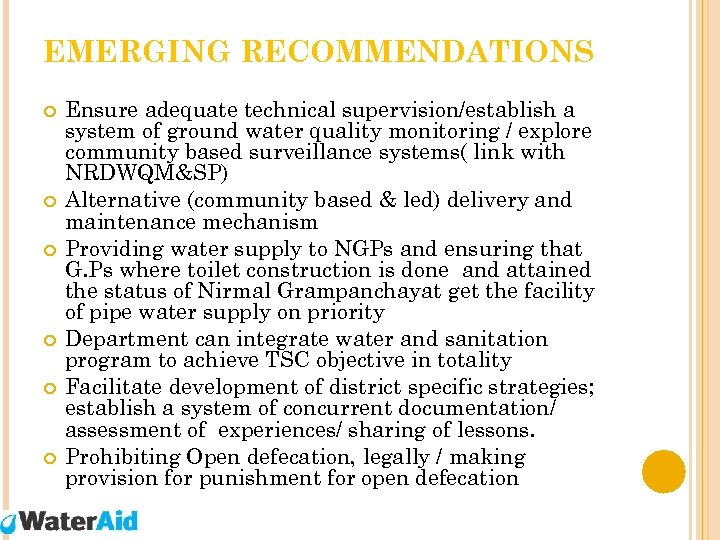 EMERGING RECOMMENDATIONS

Ensure adequate technical supervision/establish a system of ground water quality monitoring / explore community based surveillance systems( link with NRDWQM&SP)

Alternative (community based & led) delivery and maintenance mechanism

Providing water supply to NGPs and ensuring that G.Ps where toilet construction is done and attained the status of Nirmal Grampanchayat get the facility of pipe water supply on priority

Department can integrate water and sanitation program to achieve TSC objective in totality

Facilitate development of district specific strategies; establish a system of concurrent documentation/ assessment of experiences/ sharing of lessons.

Prohibiting Open defecation, legally / making provision for punishment for open defecation

WaterAid